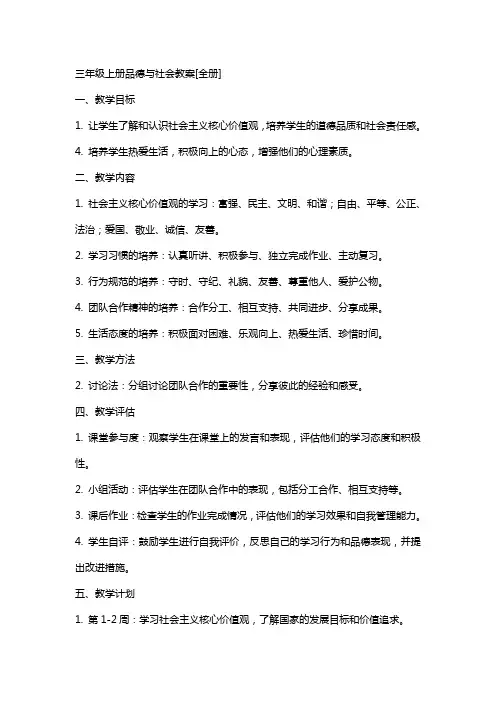 三年级上册品德与社会教案[全册]

一、教学目标

1. 让学生了解和认识社会主义核心价值观，培养学生的道德品质和社会责任感。

4. 培养学生热爱生活，积极向上的心态，增强他们的心理素质。

二、教学内容

1. 社会主义核心价值观的学习：富强、民主、文明、和谐；自由、平等、公正、法治；爱国、敬业、诚信、友善。

2. 学习习惯的培养：认真听讲、积极参与、独立完成作业、主动复习。

3. 行为规范的培养：守时、守纪、礼貌、友善、尊重他人、爱护公物。

4. 团队合作精神的培养：合作分工、相互支持、共同进步、分享成果。

5. 生活态度的培养：积极面对困难、乐观向上、热爱生活、珍惜时间。

三、教学方法

2. 讨论法：分组讨论团队合作的重要性，分享彼此的经验和感受。

四、教学评估

1. 课堂参与度：观察学生在课堂上的发言和表现，评估他们的学习态度和积极性。

2. 小组活动：评估学生在团队合作中的表现，包括分工合作、相互支持等。

3. 课后作业：检查学生的作业完成情况，评估他们的学习效果和自我管理能力。

4. 学生自评：鼓励学生进行自我评价，反思自己的学习行为和品德表现，并提出改进措施。

五、教学计划

1. 第 1-2 周：学习社会主义核心价值观，了解国家的发展目标和价值追求。